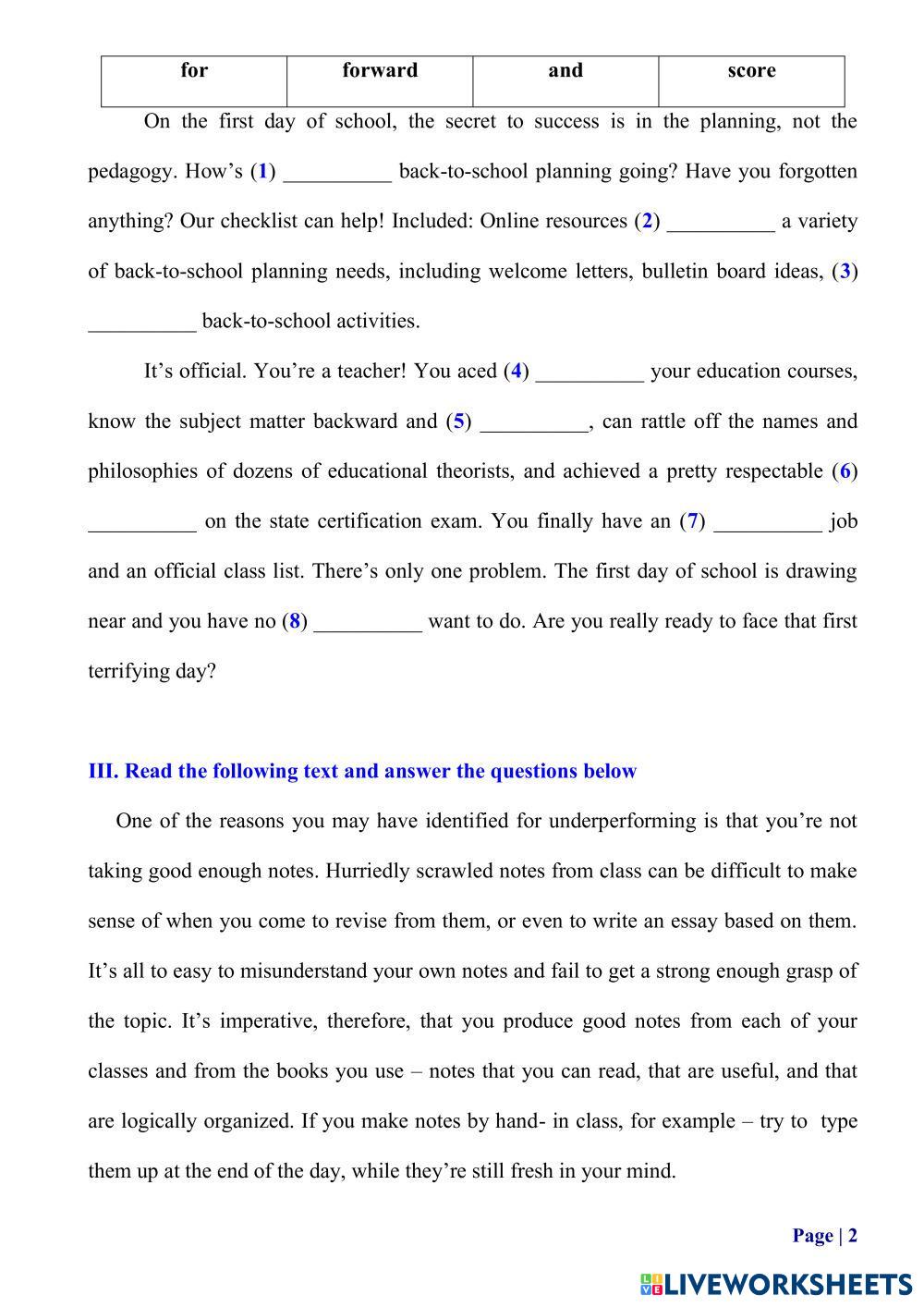 | for | forward | and | score |
|---|---|---|---|

On the first day of school, the secret to success is in the planning, not the pedagogy. How's (1) __________ back-to-school planning going? Have you forgotten anything? Our checklist can help! Included: Online resources (2) __________ a variety of back-to-school planning needs, including welcome letters, bulletin board ideas, (3) __________ back-to-school activities.

It's official. You're a teacher! You aced (4) __________ your education courses, know the subject matter backward and (5) __________, can rattle off the names and philosophies of dozens of educational theorists, and achieved a pretty respectable (6) __________ on the state certification exam. You finally have an (7) __________ job and an official class list. There's only one problem. The first day of school is drawing near and you have no (8) __________ want to do. Are you really ready to face that first terrifying day?

III. Read the following text and answer the questions below

One of the reasons you may have identified for underperforming is that you're not taking good enough notes. Hurriedly scrawled notes from class can be difficult to make sense of when you come to revise from them, or even to write an essay based on them. It's all to easy to misunderstand your own notes and fail to get a strong enough grasp of the topic. It's imperative, therefore, that you produce good notes from each of your classes and from the books you use – notes that you can read, that are useful, and that are logically organized. If you make notes by hand- in class, for example – try to type them up at the end of the day, while they're still fresh in your mind.

Page | 2

LIVEWORKSHEETS